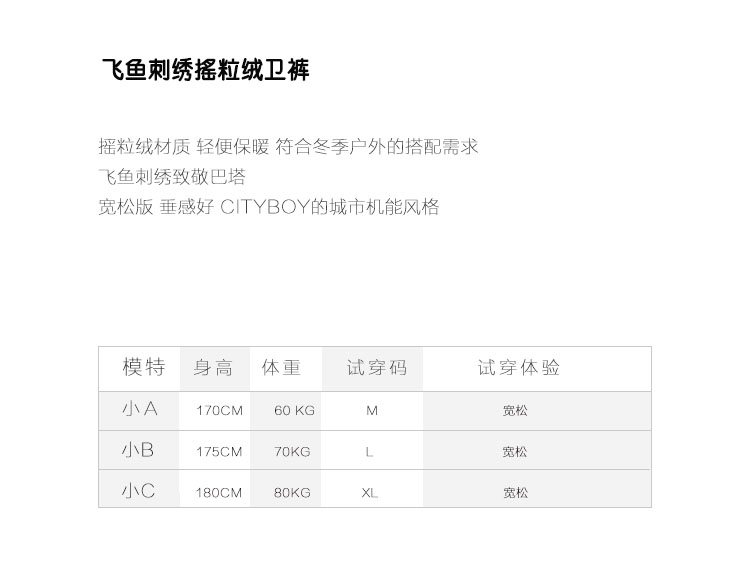 飞鱼刺绣摇粒绒卫裤

摇粒绒材质 轻便保暖 符合冬季户外的搭配需求

飞鱼刺绣致敬巴塔

宽松版 垂感好 CITYBOY的城市机能风格

| 模特 | 身高 | 体重 | 试穿码 | 试穿体验 |
|---|---|---|---|---|
| 小A | 170CM | 60 KG | M | 宽松 |
| 小B | 175CM | 70KG | L | 宽松 |
| 小C | 180CM | 80KG | XL | 宽松 |